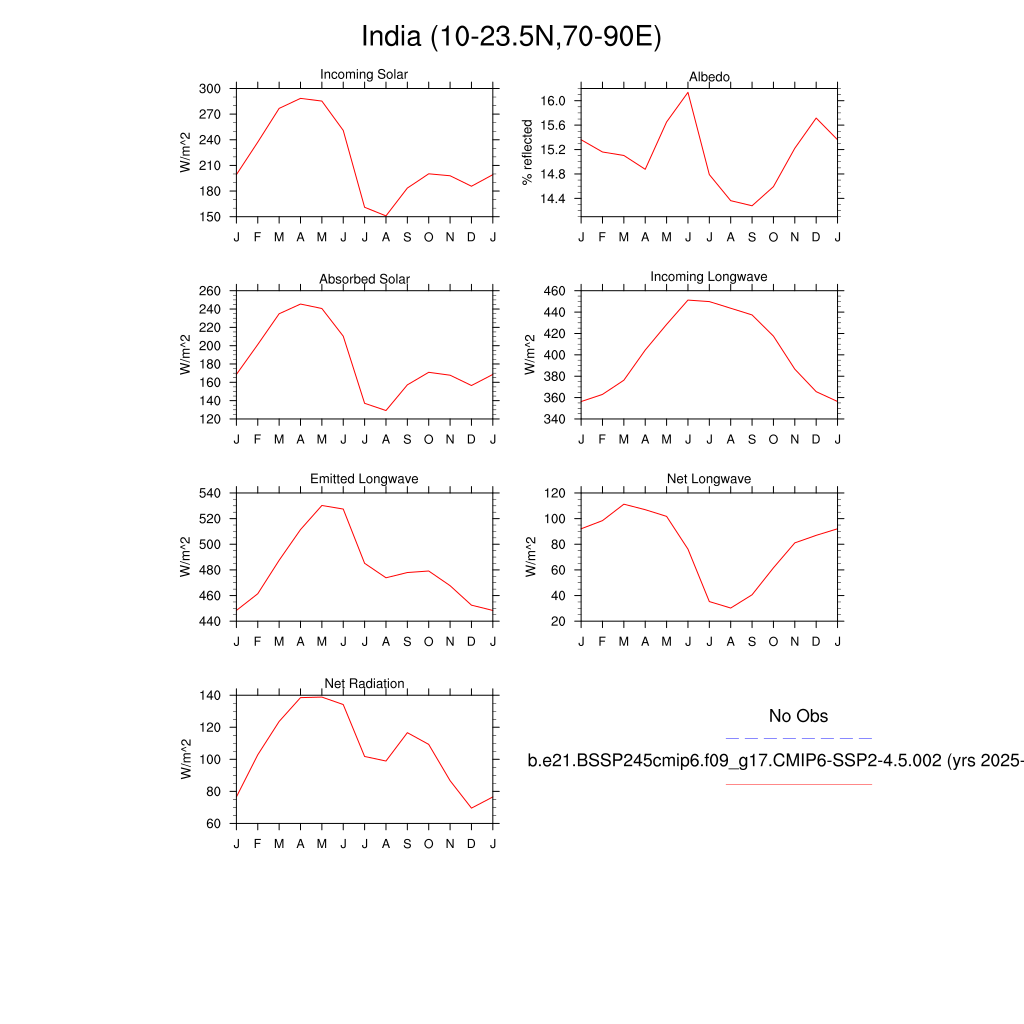 India (10-23.5N,70-90E)

Incoming Solar
W/m^2
300
270
240
210
180
150
J F M A M J J A S O N D J

Albedo
% reflected
16.0
15.6
15.2
14.8
14.4
J F M A M J J A S O N D J

Absorbed Solar
W/m^2
260
240
220
200
180
160
140
120
J F M A M J J A S O N D J

Incoming Longwave
W/m^2
460
440
420
400
380
360
340
J F M A M J J A S O N D J

Emitted Longwave
W/m^2
540
520
500
480
460
440
J F M A M J J A S O N D J

Net Longwave
W/m^2
120
100
80
60
40
20
J F M A M J J A S O N D J

Net Radiation
W/m^2
140
120
100
80
60
J F M A M J J A S O N D J

No Obs

b.e21.BSSP245cmip6.f09_g17.CMIP6-SSP2-4.5.002 (yrs 2025-